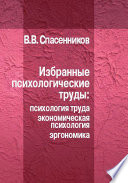 В.В. Спасенников

Избранные психологические труды:

психология труда
экономическая психология
эргономика